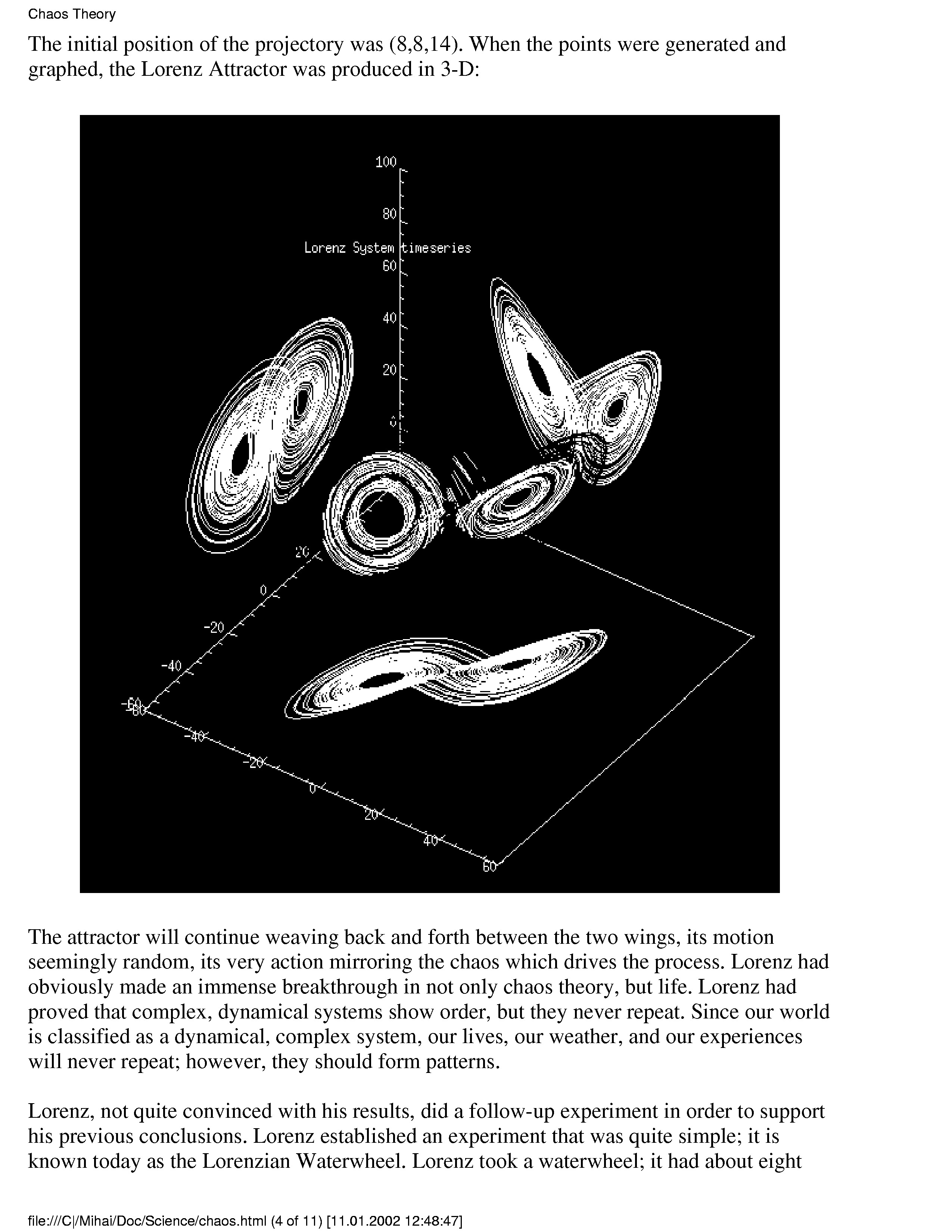 Chaos Theory

The initial position of the projectory was (8,8,14). When the points were generated and graphed, the Lorenz Attractor was produced in 3-D:

100
80
Lorenz System timeseries
60
40
20
0
20
0
-20
-40
-60
-60
-40
-20
0
20
40
60

The attractor will continue weaving back and forth between the two wings, its motion seemingly random, its very action mirroring the chaos which drives the process. Lorenz had obviously made an immense breakthrough in not only chaos theory, but life. Lorenz had proved that complex, dynamical systems show order, but they never repeat. Since our world is classified as a dynamical, complex system, our lives, our weather, and our experiences will never repeat; however, they should form patterns.

Lorenz, not quite convinced with his results, did a follow-up experiment in order to support his previous conclusions. Lorenz established an experiment that was quite simple; it is known today as the Lorenzian Waterwheel. Lorenz took a waterwheel; it had about eight

file:///C|/Mihai/Doc/Science/chaos.html (4 of 11) [11.01.2002 12:48:47]